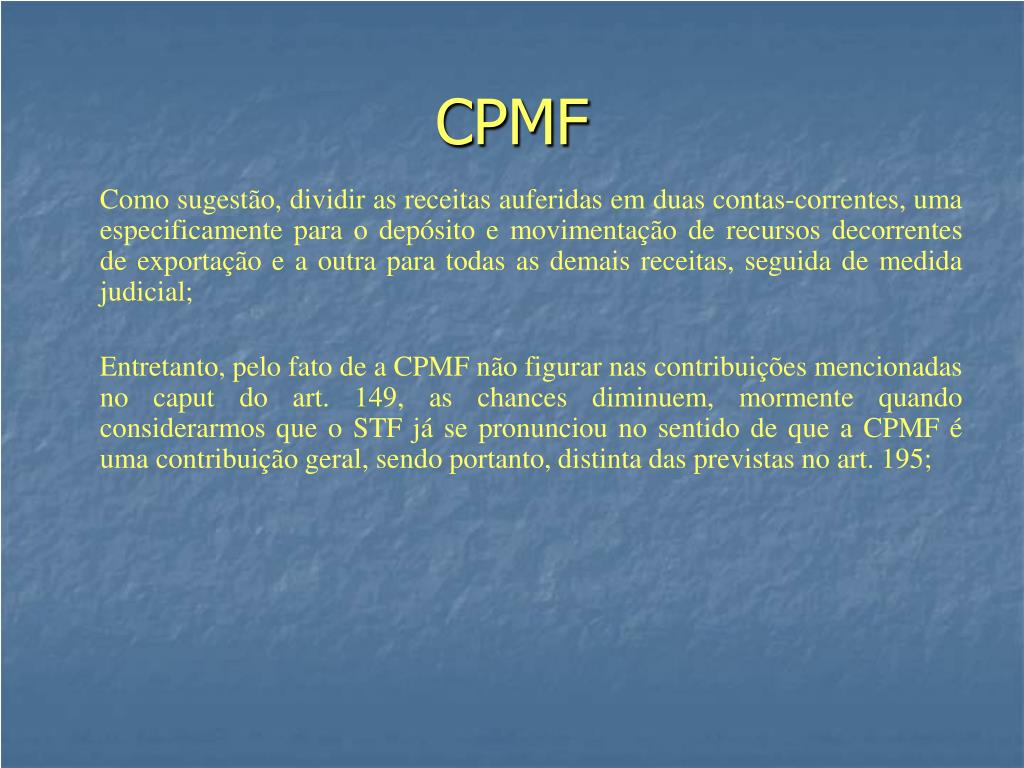 CPMF

Como sugestão, dividir as receitas auferidas em duas contas-correntes, uma especificamente para o depósito e movimentação de recursos decorrentes de exportação e a outra para todas as demais receitas, seguida de medida judicial;

Entretanto, pelo fato de a CPMF não figurar nas contribuições mencionadas no caput do art. 149, as chances diminuem, mormente quando considerarmos que o STF já se pronunciou no sentido de que a CPMF é uma contribuição geral, sendo portanto, distinta das previstas no art. 195;